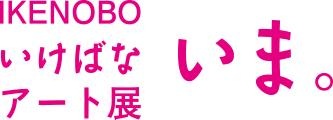 IKENOBO
いけばな
アート展

いま。